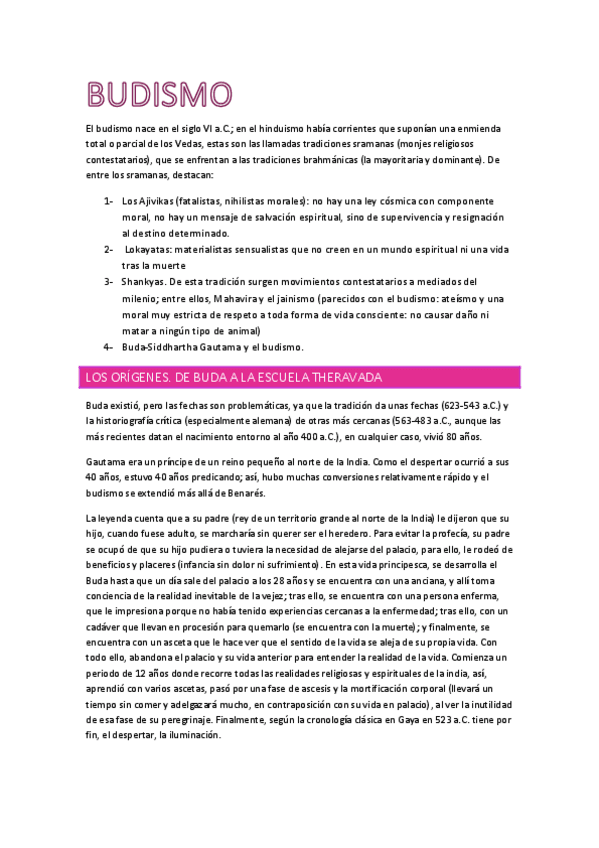 BUDISMO

El budismo nace en el siglo VI a.C.; en el hinduismo había corrientes que suponían una enmienda total o parcial de los Vedas, estas son las llamadas tradiciones sramanas (monjes religiosos contestatarios), que se enfrentan a las tradiciones brahmánicas (la mayoritaria y dominante). De entre los sramanas, destacan:

1- Los Ajivikas (fatalistas, nihilistas morales): no hay una ley cósmica con componente moral, no hay un mensaje de salvación espiritual, sino de supervivencia y resignación al destino determinado.
2- Lokayatas: materialistas sensualistas que no creen en un mundo espiritual ni una vida tras la muerte
3- Shankyas. De esta tradición surgen movimientos contestatarios a mediados del milenio; entre ellos, Mahavira y el jainismo (parecidos con el budismo: ateísmo y una moral muy estricta de respeto a toda forma de vida consciente: no causar daño ni matar a ningún tipo de animal)
4- Buda-Siddhartha Gautama y el budismo.

LOS ORÍGENES. DE BUDA A LA ESCUELA THERAVADA

Buda existió, pero las fechas son problemáticas, ya que la tradición da unas fechas (623-543 a.C.) y la historiografía crítica (especialmente alemana) de otras más cercanas (563-483 a.C., aunque las más recientes datan el nacimiento entorno al año 400 a.C.), en cualquier caso, vivió 80 años.

Gautama era un príncipe de un reino pequeño al norte de la India. Como el despertar ocurrió a sus 40 años, estuvo 40 años predicando; así, hubo muchas conversiones relativamente rápido y el budismo se extendió más allá de Benarés.

La leyenda cuenta que a su padre (rey de un territorio grande al norte de la India) le dijeron que su hijo, cuando fuese adulto, se marcharía sin querer ser el heredero. Para evitar la profecía, su padre se ocupó de que su hijo pudiera o tuviera la necesidad de alejarse del palacio, para ello, le rodeó de beneficios y placeres (infancia sin dolor ni sufrimiento). En esta vida principesca, se desarrolla el Buda hasta que un día sale del palacio a los 28 años y se encuentra con una anciana, y allí toma conciencia de la realidad inevitable de la vejez; tras ello, se encuentra con una persona enferma, que le impresiona porque no había tenido experiencias cercanas a la enfermedad; tras ello, con un cadáver que llevan en procesión para quemarlo (se encuentra con la muerte); y finalmente, se encuentra con un asceta que le hace ver que el sentido de la vida se aleja de su propia vida. Con todo ello, abandona el palacio y su vida anterior para entender la realidad de la vida. Comienza un periodo de 12 años donde recorre todas las realidades religiosas y espirituales de la india, así, aprendió con varios ascetas, pasó por una fase de ascesis y la mortificación corporal (llevará un tiempo sin comer y adelgazará mucho, en contraposición con su vida en palacio), al ver la inutilidad de esa fase de su peregrinaje. Finalmente, según la cronología clásica en Gaya en 523 a.C. tiene por fin, el despertar, la iluminación.